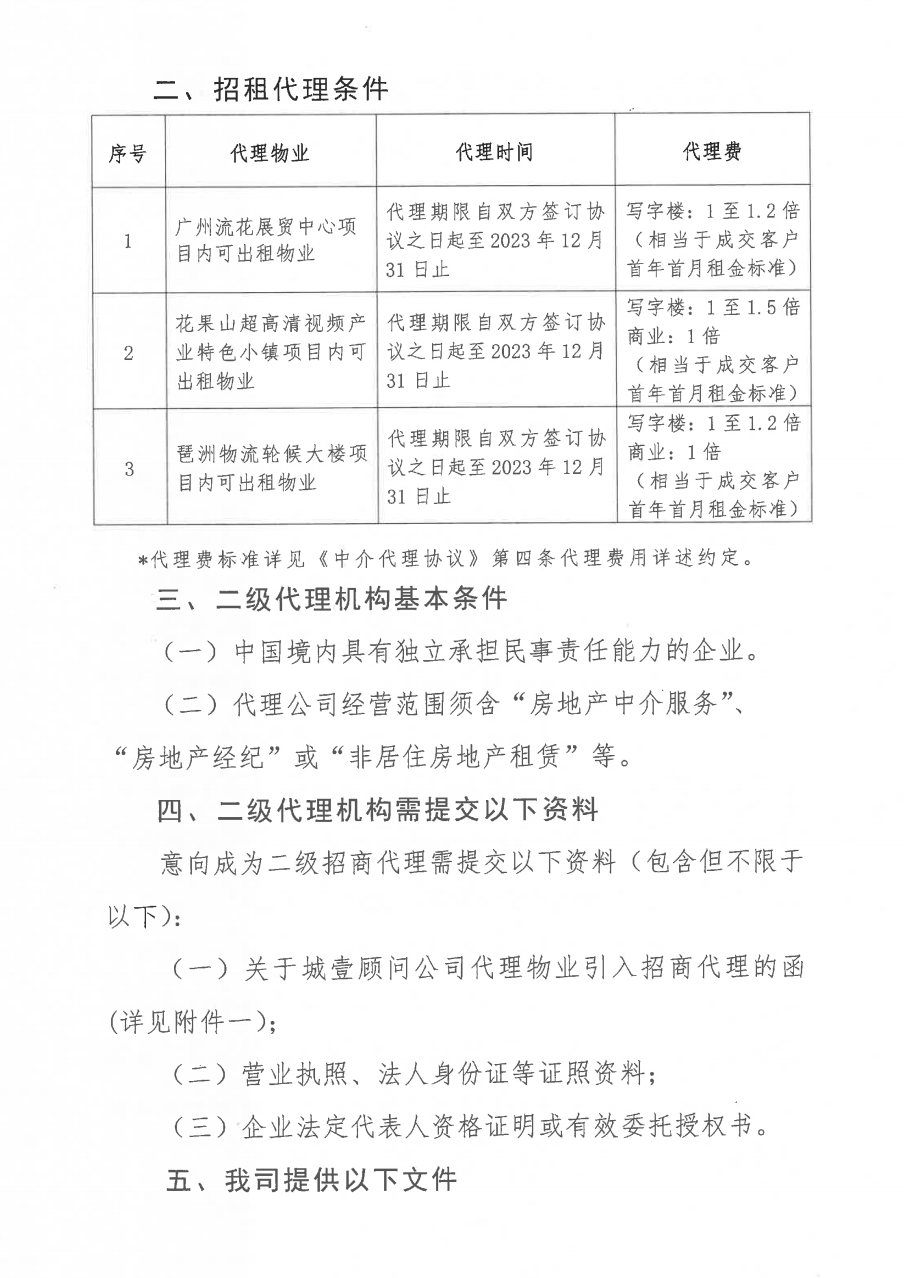 二、招租代理条件

| 序号 | 代理物业 | 代理时间 | 代理费 |
|---|---|---|---|
| 1 | 广州流花展贸中心项目内可出租物业 | 代理期限自双方签订协议之日起至2023年12月31日止 | 写字楼：1至1.2倍（相当于成交客户首年首月租金标准） |
| 2 | 花果山超高清视频产业特色小镇项目内可出租物业 | 代理期限自双方签订协议之日起至2023年12月31日止 | 写字楼：1至1.5倍 商业：1倍（相当于成交客户首年首月租金标准） |
| 3 | 琶洲物流轮候大楼项目内可出租物业 | 代理期限自双方签订协议之日起至2023年12月31日止 | 写字楼：1至1.2倍 商业：1倍（相当于成交客户首年首月租金标准） |

*代理费标准详见《中介代理协议》第四条代理费用详述约定。

三、二级代理机构基本条件

（一）中国境内具有独立承担民事责任能力的企业。

（二）代理公司经营范围须含“房地产中介服务”、“房地产经纪”或“非居住房地产租赁”等。

四、二级代理机构需提交以下资料

意向成为二级招商代理需提交以下资料（包含但不限于以下）：

（一）关于城壹顾问公司代理物业引入招商代理的函(详见附件一)；

（二）营业执照、法人身份证等证照资料；

（三）企业法定代表人资格证明或有效委托授权书。

五、我司提供以下文件